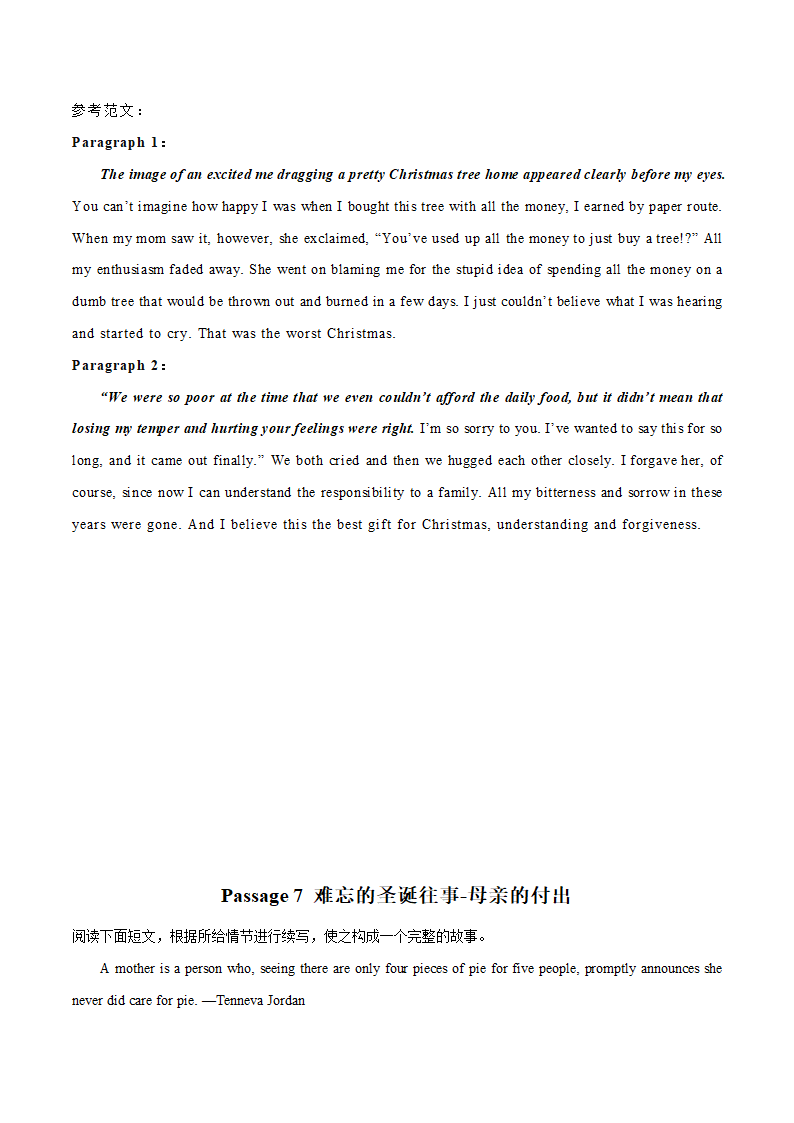 参考范文：

Paragraph 1：

The image of an excited me dragging a pretty Christmas tree home appeared clearly before my eyes. You can’t imagine how happy I was when I bought this tree with all the money, I earned by paper route. When my mom saw it, however, she exclaimed, “You’ve used up all the money to just buy a tree!?” All my enthusiasm faded away. She went on blaming me for the stupid idea of spending all the money on a dumb tree that would be thrown out and burned in a few days. I just couldn’t believe what I was hearing and started to cry. That was the worst Christmas.

Paragraph 2：

“We were so poor at the time that we even couldn’t afford the daily food, but it didn’t mean that losing my temper and hurting your feelings were right. I’m so sorry to you. I’ve wanted to say this for so long, and it came out finally.” We both cried and then we hugged each other closely. I forgave her, of course, since now I can understand the responsibility to a family. All my bitterness and sorrow in these years were gone. And I believe this the best gift for Christmas, understanding and forgiveness.

Passage 7 难忘的圣诞往事-母亲的付出

阅读下面短文，根据所给情节进行续写，使之构成一个完整的故事。

A mother is a person who, seeing there are only four pieces of pie for five people, promptly announces she never did care for pie. —Tenneva Jordan